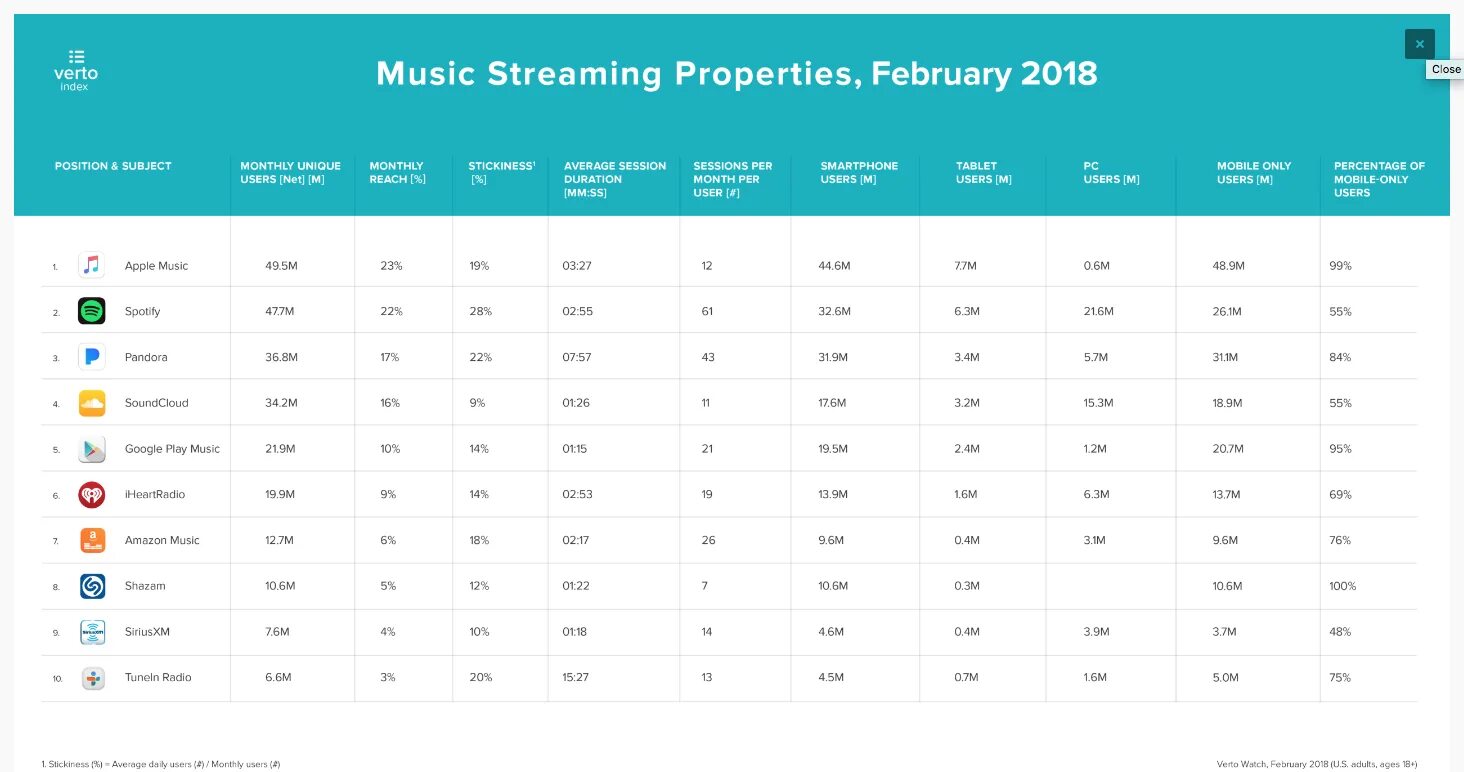 verto index

Music Streaming Properties, February 2018

×

Close

| POSITION & SUBJECT | MONTHLY UNIQUE USERS [Net] [M] | MONTHLY REACH [%] | STICKINESS¹ [%] | AVERAGE SESSION DURATION [MM:SS] | SESSIONS PER MONTH PER USER [#] | SMARTPHONE USERS [M] | TABLET USERS [M] | PC USERS [M] | MOBILE ONLY USERS [M] | PERCENTAGE OF MOBILE-ONLY USERS |
|---|---|---|---|---|---|---|---|---|---|---|
| 1. Apple Music | 49.5M | 23% | 19% | 03:27 | 12 | 44.6M | 7.7M | 0.6M | 48.9M | 99% |
| 2. Spotify | 47.7M | 22% | 28% | 02:55 | 61 | 32.6M | 6.3M | 21.6M | 26.1M | 55% |
| 3. Pandora | 36.8M | 17% | 22% | 07:57 | 43 | 31.9M | 3.4M | 5.7M | 31.1M | 84% |
| 4. SoundCloud | 34.2M | 16% | 9% | 01:26 | 11 | 17.6M | 3.2M | 15.3M | 18.9M | 55% |
| 5. Google Play Music | 21.9M | 10% | 14% | 01:15 | 21 | 19.5M | 2.4M | 1.2M | 20.7M | 95% |
| 6. iHeartRadio | 19.9M | 9% | 14% | 02:53 | 19 | 13.9M | 1.6M | 6.3M | 13.7M | 69% |
| 7. Amazon Music | 12.7M | 6% | 18% | 02:17 | 26 | 9.6M | 0.4M | 3.1M | 9.6M | 76% |
| 8. Shazam | 10.6M | 5% | 12% | 01:22 | 7 | 10.6M | 0.3M | | 10.6M | 100% |
| 9. SiriusXM | 7.6M | 4% | 10% | 01:18 | 14 | 4.6M | 0.4M | 3.9M | 3.7M | 48% |
| 10. TuneIn Radio | 6.6M | 3% | 20% | 15:27 | 13 | 4.5M | 0.7M | 1.6M | 5.0M | 75% |

1. Stickiness (%) = Average daily users (#) / Monthly users (#)

Verto Watch, February 2018 (U.S. adults, ages 18+)